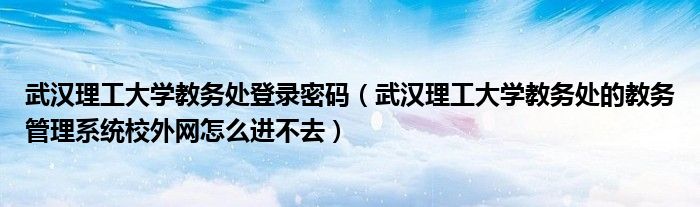 武汉理工大学教务处登录密码（武汉理工大学教务处的教务管理系统校外网怎么进不去）